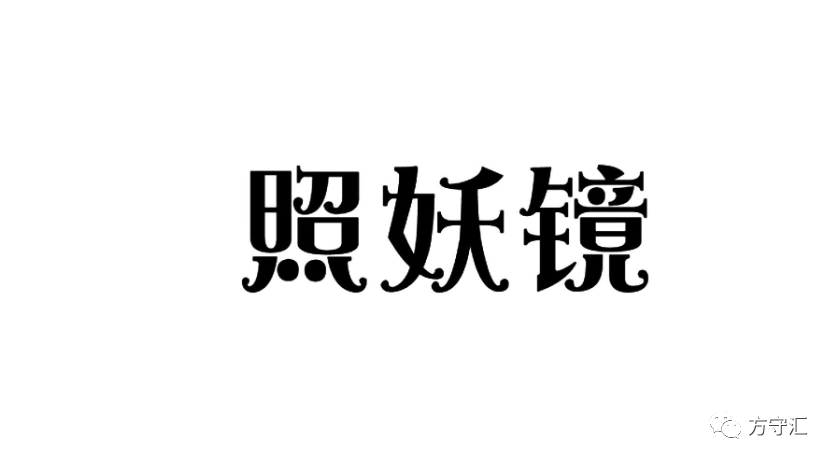 照妖镜

方守汇